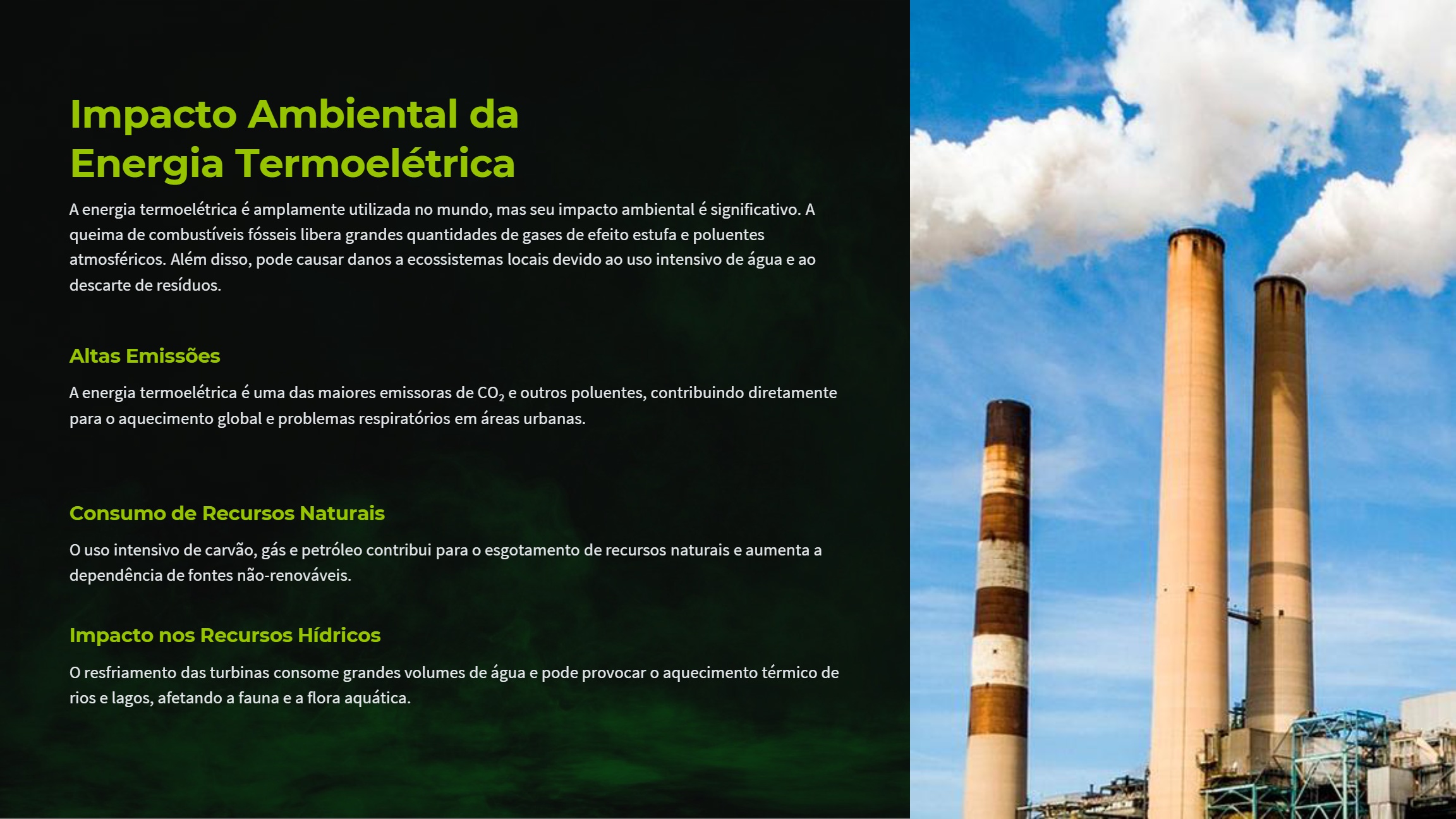 Impacto Ambiental da Energia Termoelétrica

A energia termoelétrica é amplamente utilizada no mundo, mas seu impacto ambiental é significativo. A queima de combustíveis fósseis libera grandes quantidades de gases de efeito estufa e poluentes atmosféricos. Além disso, pode causar danos a ecossistemas locais devido ao uso intensivo de água e ao descarte de resíduos.

Altas Emissões

A energia termoelétrica é uma das maiores emissoras de $CO_2$ e outros poluentes, contribuindo diretamente para o aquecimento global e problemas respiratórios em áreas urbanas.

Consumo de Recursos Naturais

O uso intensivo de carvão, gás e petróleo contribui para o esgotamento de recursos naturais e aumenta a dependência de fontes não-renováveis.

Impacto nos Recursos Hídricos

O resfriamento das turbinas consome grandes volumes de água e pode provocar o aquecimento térmico de rios e lagos, afetando a fauna e a flora aquática.